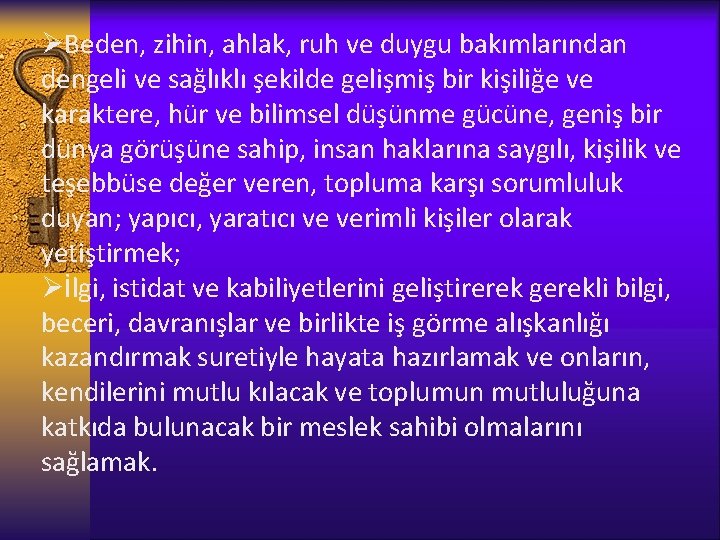 ➢Beden, zihin, ahlak, ruh ve duygu bakımlarından dengeli ve sağlıklı şekilde gelişmiş bir kişiliğe ve karaktere, hür ve bilimsel düşünme gücüne, geniş bir dünya görüşüne sahip, insan haklarına saygılı, kişilik ve teşebbüse değer veren, topluma karşı sorumluluk duyan; yapıcı, yaratıcı ve verimli kişiler olarak yetiştirmek;
➢İlgi, istidat ve kabiliyetlerini geliştirerek gerekli bilgi, beceri, davranışlar ve birlikte iş görme alışkanlığı kazandırmak suretiyle hayata hazırlamak ve onların, kendilerini mutlu kılacak ve toplumun mutluluğuna katkıda bulunacak bir meslek sahibi olmalarını sağlamak.